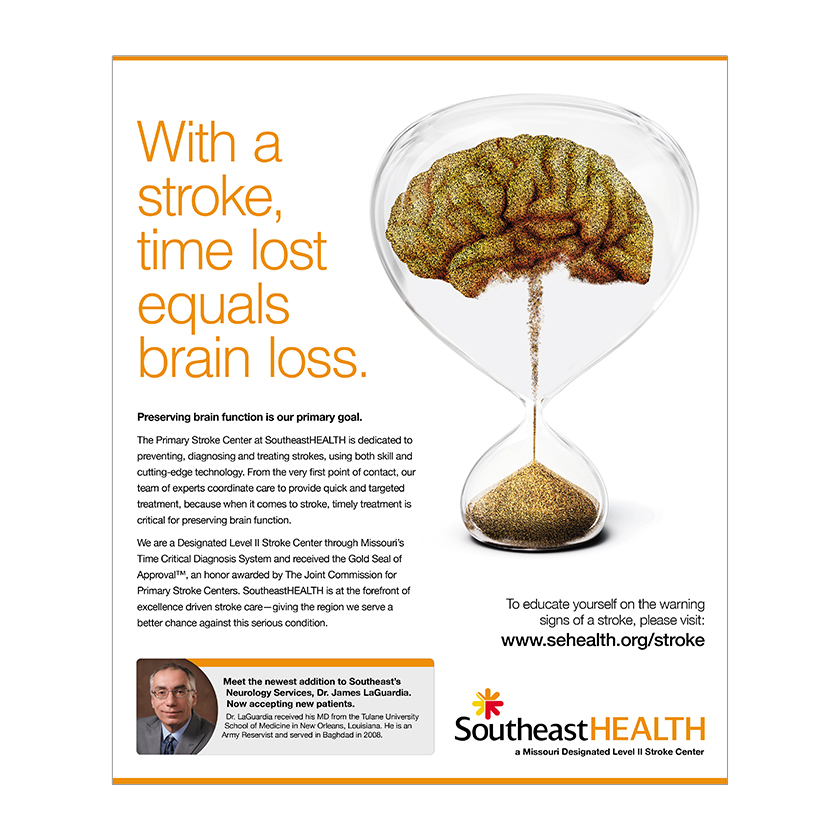 With a stroke, time lost equals brain loss.

Preserving brain function is our primary goal.

The Primary Stroke Center at SoutheastHEALTH is dedicated to preventing, diagnosing and treating strokes, using both skill and cutting-edge technology. From the very first point of contact, our team of experts coordinate care to provide quick and targeted treatment, because when it comes to stroke, timely treatment is critical for preserving brain function.

We are a Designated Level II Stroke Center through Missouri's Time Critical Diagnosis System and received the Gold Seal of Approval™, an honor awarded by The Joint Commission for Primary Stroke Centers. SoutheastHEALTH is at the forefront of excellence driven stroke care—giving the region we serve a better chance against this serious condition.

To educate yourself on the warning signs of a stroke, please visit:
www.sehealth.org/stroke

Meet the newest addition to Southeast's Neurology Services, Dr. James LaGuardia. Now accepting new patients.

Dr. LaGuardia received his MD from the Tulane University School of Medicine in New Orleans, Louisiana. He is an Army Reservist and served in Baghdad in 2008.

SoutheastHEALTH
a Missouri Designated Level II Stroke Center